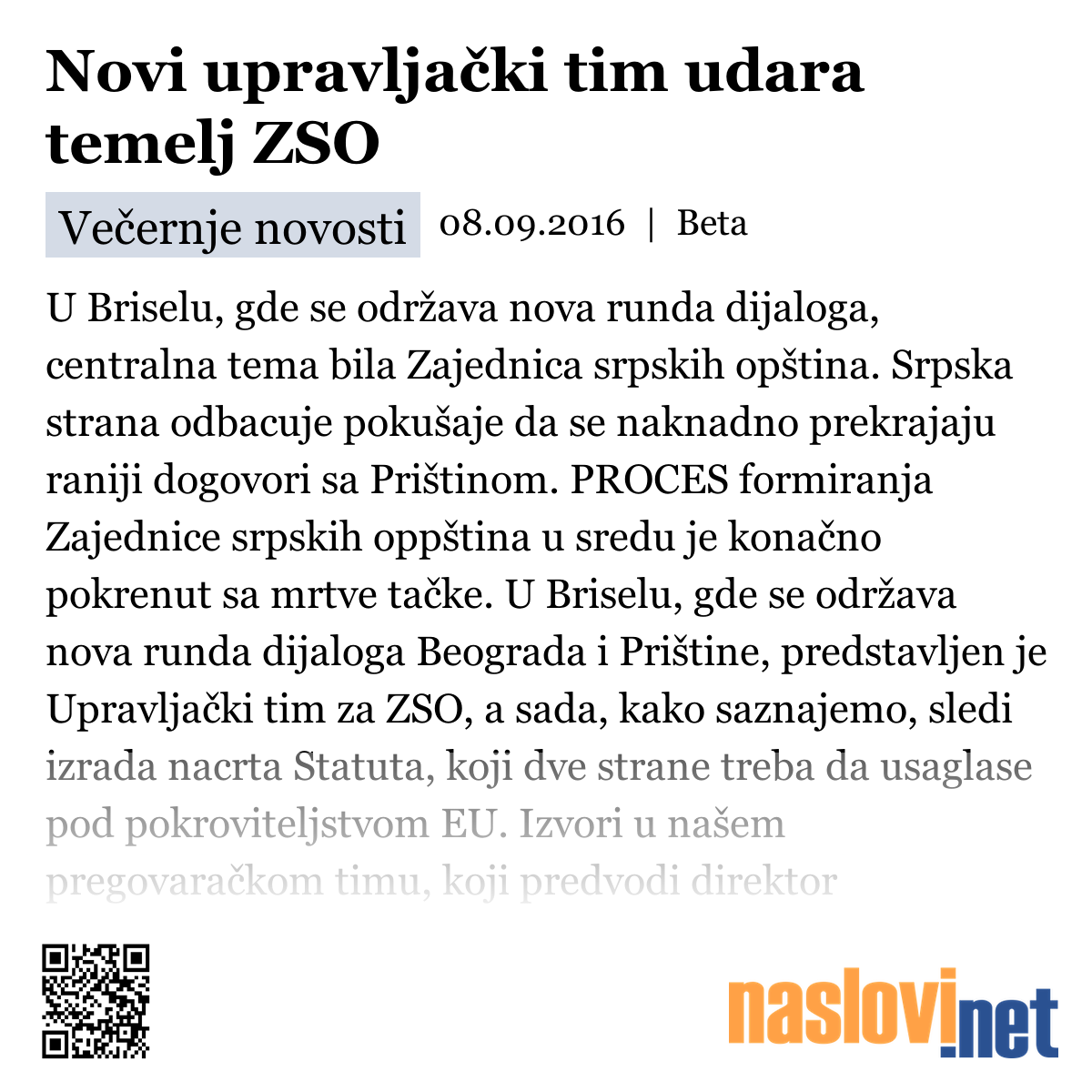 Novi upravljački tim udara temelj ZSO

Večernje novosti 08.09.2016 | Beta

U Briselu, gde se održava nova runda dijaloga, centralna tema bila Zajednica srpskih opština. Srpska strana odbacuje pokušaje da se naknadno prekrajaju raniji dogovori sa Prištinom. PROCES formiranja Zajednice srpskih oppština u sredu je konačno pokrenut sa mrtve tačke. U Briselu, gde se održava nova runda dijaloga Beograda i Prištine, predstavljen je Upravljački tim za ZSO, a sada, kako saznajemo, sledi izrada nacrta Statuta, koji dve strane treba da usaglase pod pokroviteljstvom EU. Izvori u našem pregovaračkom timu, koji predvodi direktor

naslovi.net